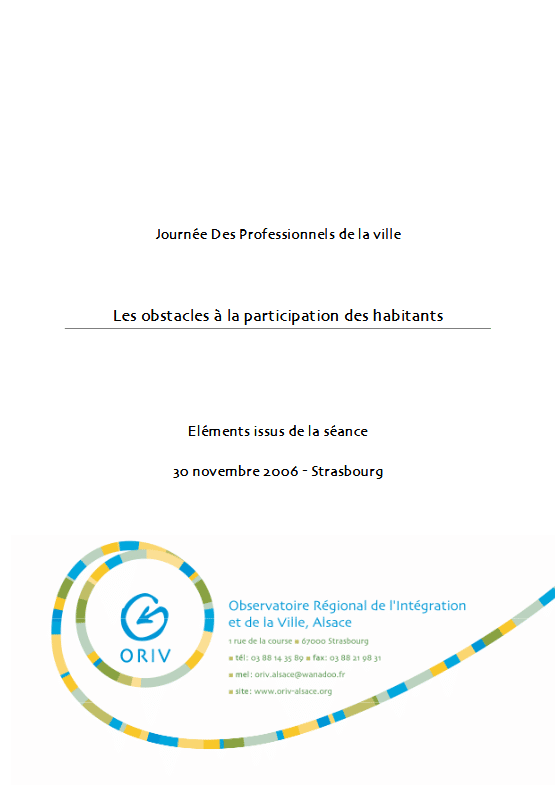 Journée Des Professionnels de la ville

Les obstacles à la participation des habitants

Eléments issus de la séance

30 novembre 2006 - Strasbourg

ORIV

Observatoire Régional de l'Intégration et de la Ville, Alsace

1 rue de la course ■ 67000 Strasbourg

■ tél: 03 88 14 35 89 ■ fax: 03 88 21 98 31

■ mel: oriv.alsace@wanadoo.fr

■ site: www.oriv-alsace.org